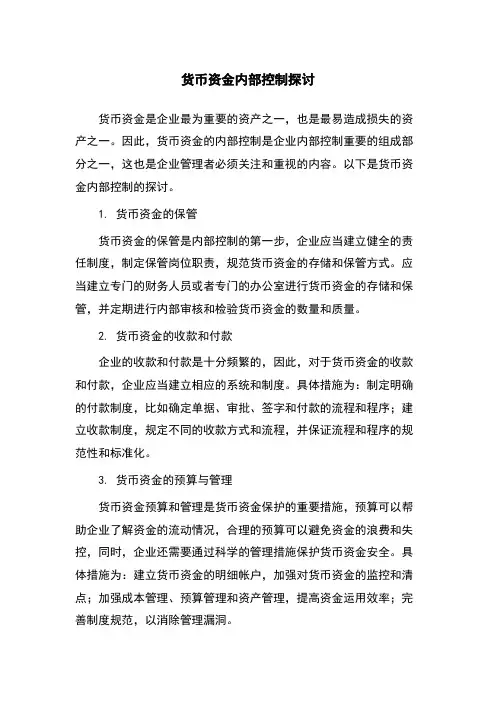 货币资金内部控制探讨

货币资金是企业最为重要的资产之一，也是最易造成损失的资产之一。因此，货币资金的内部控制是企业内部控制重要的组成部分之一，这也是企业管理者必须关注和重视的内容。以下是货币资金内部控制的探讨。

1. 货币资金的保管

货币资金的保管是内部控制的第一步，企业应当建立健全的责任制度，制定保管岗位职责，规范货币资金的存储和保管方式。应当建立专门的财务人员或者专门的办公室进行货币资金的存储和保管，并定期进行内部审核和检验货币资金的数量和质量。

2. 货币资金的收款和付款

企业的收款和付款是十分频繁的，因此，对于货币资金的收款和付款，企业应当建立相应的系统和制度。具体措施为：制定明确的付款制度，比如确定单据、审批、签字和付款的流程和程序；建立收款制度，规定不同的收款方式和流程，并保证流程和程序的规范性和标准化。

3. 货币资金的预算与管理

货币资金预算和管理是货币资金保护的重要措施，预算可以帮助企业了解资金的流动情况，合理的预算可以避免资金的浪费和失控，同时，企业还需要通过科学的管理措施保护货币资金安全。具体措施为：建立货币资金的明细帐户，加强对货币资金的监控和清点；加强成本管理、预算管理和资产管理，提高资金运用效率；完善制度规范，以消除管理漏洞。